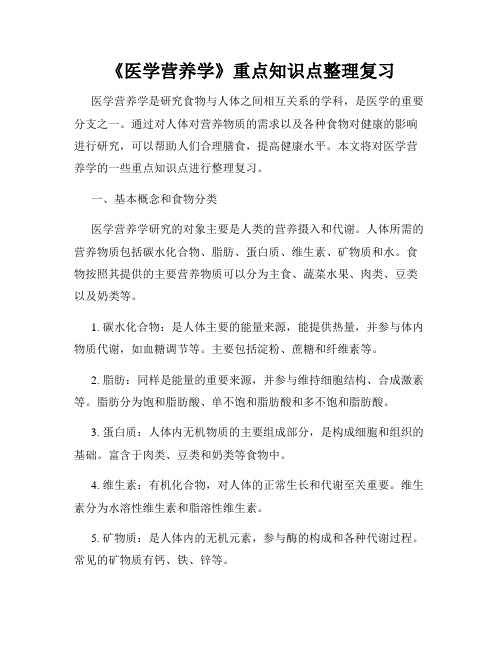 《医学营养学》重点知识点整理复习

医学营养学是研究食物与人体之间相互关系的学科，是医学的重要分支之一。通过对人体对营养物质的需求以及各种食物对健康的影响进行研究，可以帮助人们合理膳食，提高健康水平。本文将对医学营养学的一些重点知识点进行整理复习。

一、基本概念和食物分类

医学营养学研究的对象主要是人类的营养摄入和代谢。人体所需的营养物质包括碳水化合物、脂肪、蛋白质、维生素、矿物质和水。食物按照其提供的主要营养物质可以分为主食、蔬菜水果、肉类、豆类以及奶类等。

1. 碳水化合物：是人体主要的能量来源，能提供热量，并参与体内物质代谢，如血糖调节等。主要包括淀粉、蔗糖和纤维素等。

2. 脂肪：同样是能量的重要来源，并参与维持细胞结构、合成激素等。脂肪分为饱和脂肪酸、单不饱和脂肪酸和多不饱和脂肪酸。

3. 蛋白质：人体内无机物质的主要组成部分，是构成细胞和组织的基础。富含于肉类、豆类和奶类等食物中。

4. 维生素：有机化合物，对人体的正常生长和代谢至关重要。维生素分为水溶性维生素和脂溶性维生素。

5. 矿物质：是人体内的无机元素，参与酶的构成和各种代谢过程。常见的矿物质有钙、铁、锌等。